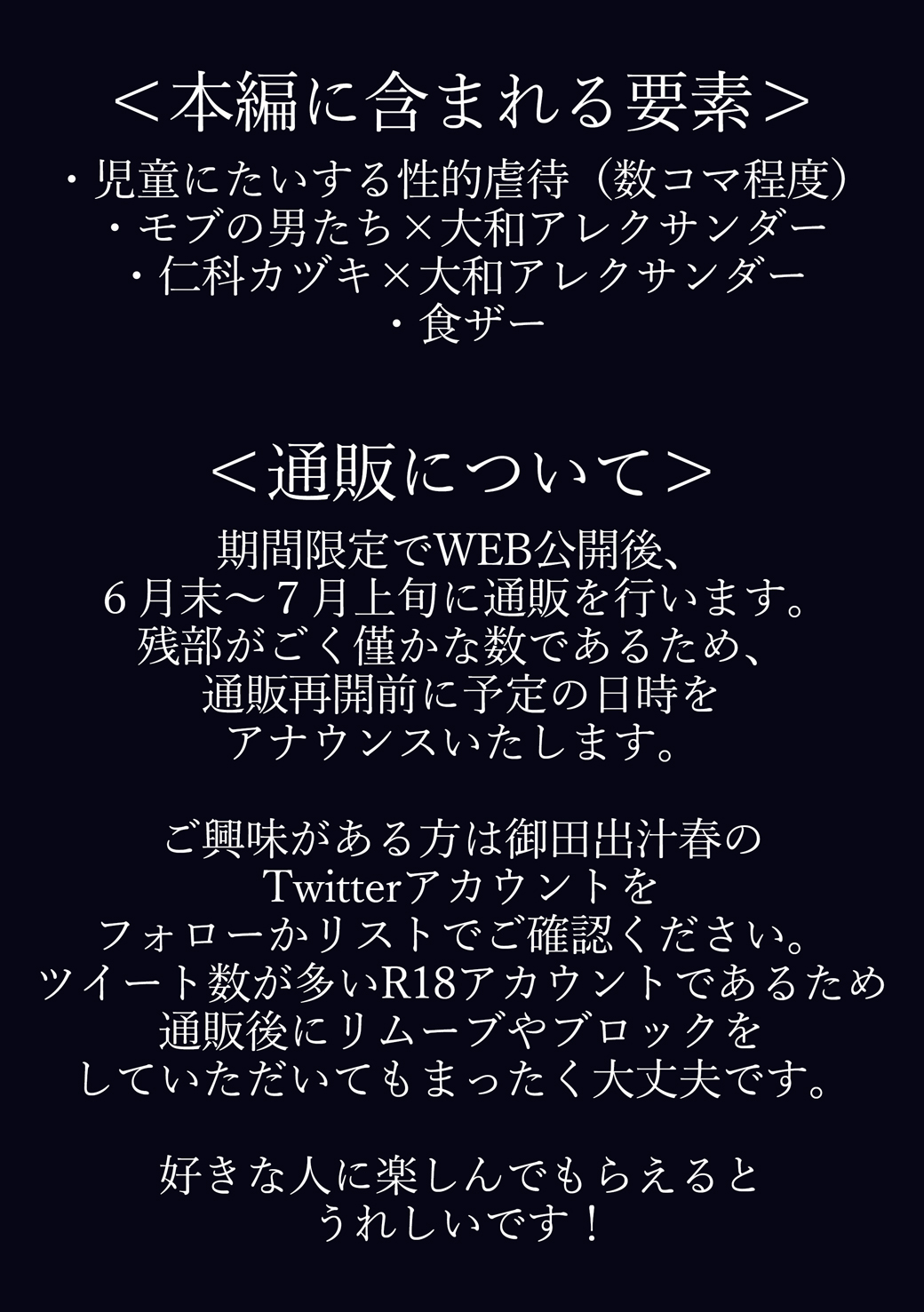 ＜本編に含まれる要素＞

・児童にたいする性的虐待（数コマ程度）
・モブの男たち×大和アレクサンダー
・仁科カヅキ×大和アレクサンダー
・食ザー

＜通販について＞

期間限定でWEB公開後、
６月末～７月上旬に通販を行います。
残部がごく僅かな数であるため、
通販再開前に予定の日時を
アナウンスいたします。

ご興味がある方は御田出汁春の
Twitterアカウントを
フォローかリストでご確認ください。
ツイート数が多いR18アカウントであるため
通販後にリムーブやブロックを
していただいてもまったく大丈夫です。

好きな人に楽しんでもらえると
うれしいです！